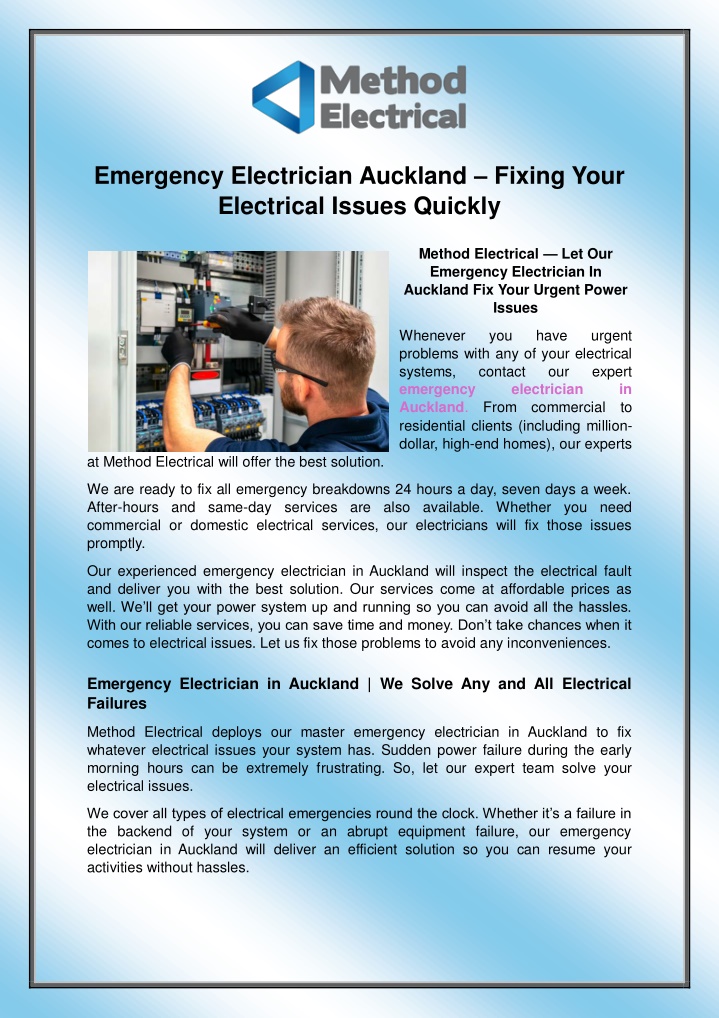 Method Electrical

Emergency Electrician Auckland – Fixing Your Electrical Issues Quickly

Method Electrical — Let Our Emergency Electrician In Auckland Fix Your Urgent Power Issues

Whenever you have urgent problems with any of your electrical systems, contact our expert emergency electrician in Auckland. From commercial to residential clients (including million-dollar, high-end homes), our experts at Method Electrical will offer the best solution.

We are ready to fix all emergency breakdowns 24 hours a day, seven days a week. After-hours and same-day services are also available. Whether you need commercial or domestic electrical services, our electricians will fix those issues promptly.

Our experienced emergency electrician in Auckland will inspect the electrical fault and deliver you with the best solution. Our services come at affordable prices as well. We'll get your power system up and running so you can avoid all the hassles. With our reliable services, you can save time and money. Don't take chances when it comes to electrical issues. Let us fix those problems to avoid any inconveniences.

Emergency Electrician in Auckland | We Solve Any and All Electrical Failures

Method Electrical deploys our master emergency electrician in Auckland to fix whatever electrical issues your system has. Sudden power failure during the early morning hours can be extremely frustrating. So, let our expert team solve your electrical issues.

We cover all types of electrical emergencies round the clock. Whether it's a failure in the backend of your system or an abrupt equipment failure, our emergency electrician in Auckland will deliver an efficient solution so you can resume your activities without hassles.